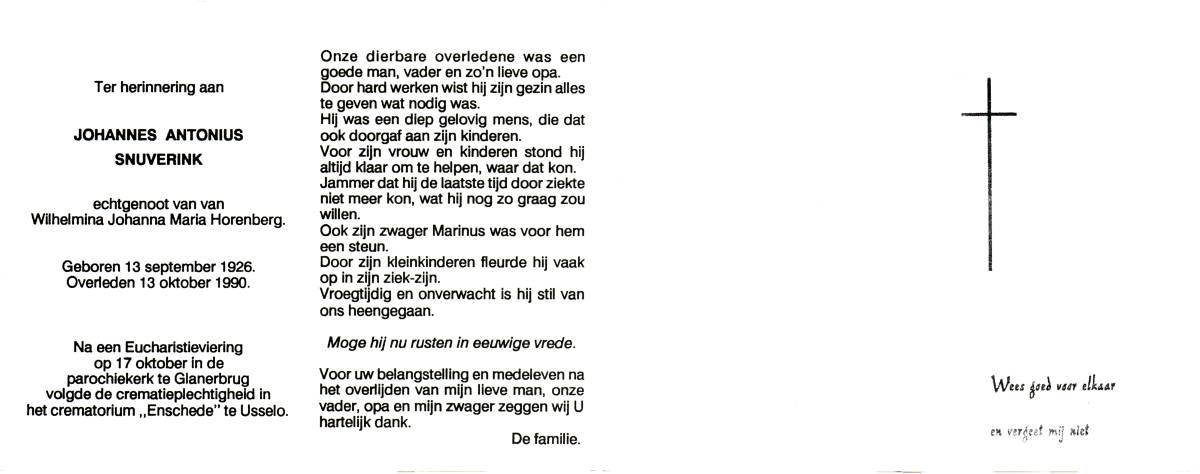 Ter herinnering aan

JOHANNES ANTONIUS SNUVERINK

echtgenoot van van Wilhelmina Johanna Maria Horenberg.

Geboren 13 september 1926.
Overleden 13 oktober 1990.

Na een Eucharistieviering op 17 oktober in de parochiekerk te Glanerbrug volgde de crematieplechtigheid in het crematorium „Enschede" te Usselo.

Onze dierbare overledene was een goede man, vader en zo'n lieve opa.
Door hard werken wist hij zijn gezin alles te geven wat nodig was.
Hij was een diep gelovig mens, die dat ook doorgaf aan zijn kinderen.
Voor zijn vrouw en kinderen stond hij altijd klaar om te helpen, waar dat kon.
Jammer dat hij de laatste tijd door ziekte niet meer kon, wat hij nog zo graag zou willen.
Ook zijn zwager Marinus was voor hem een steun.
Door zijn kleinkinderen fleurde hij vaak op in zijn ziek-zijn.
Vroegtijdig en onverwacht is hij stil van ons heengegaan.

Moge hij nu rusten in eeuwige vrede.

Voor uw belangstelling en medeleven na het overlijden van mijn lieve man, onze vader, opa en mijn zwager zeggen wij U hartelijk dank.

De familie.

Wees goed voor elkaar

en vergeet mij niet